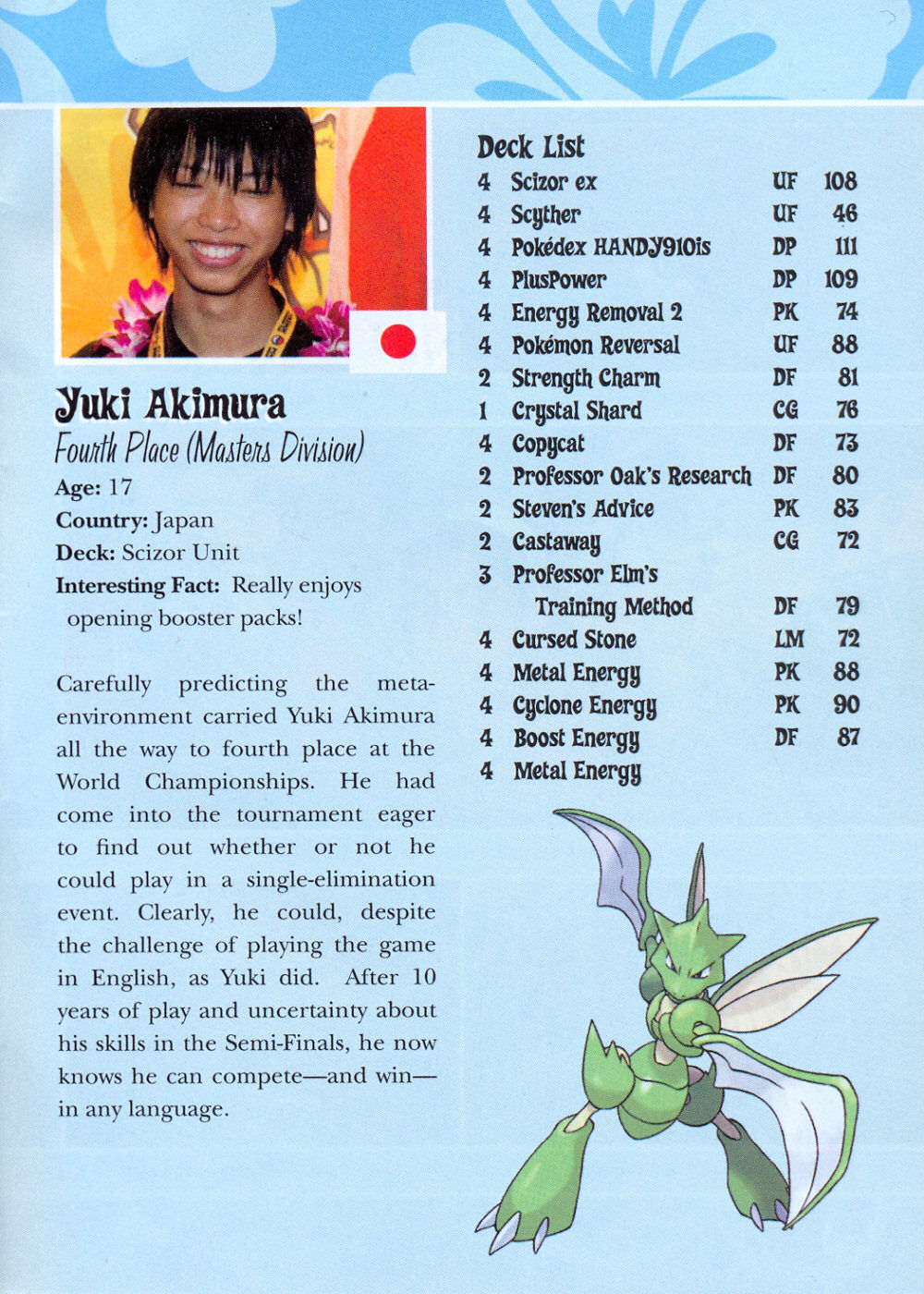 Yuki Akimura
Fourth Place (Masters Division)
Age: 17
Country: Japan
Deck: Scizor Unit
Interesting Fact: Really enjoys opening booster packs!

Carefully predicting the meta-environment carried Yuki Akimura all the way to fourth place at the World Championships. He had come into the tournament eager to find out whether or not he could play in a single-elimination event. Clearly, he could, despite the challenge of playing the game in English, as Yuki did. After 10 years of play and uncertainty about his skills in the Semi-Finals, he now knows he can compete—and win—in any language.

Deck List

| | | | |
|---|---|---|---|
| 4 | Scizor ex | UF | 108 |
| 4 | Scyther | UF | 46 |
| 4 | Pokédex HANDY910is | DP | 111 |
| 4 | PlusPower | DP | 109 |
| 4 | Energy Removal 2 | PK | 74 |
| 4 | Pokémon Reversal | UF | 88 |
| 2 | Strength Charm | DF | 81 |
| 1 | Crystal Shard | CG | 76 |
| 4 | Copycat | DF | 73 |
| 2 | Professor Oak's Research | DF | 80 |
| 2 | Steven's Advice | PK | 83 |
| 2 | Castaway | CG | 72 |
| 3 | Professor Elm's Training Method | DF | 79 |
| 4 | Cursed Stone | LM | 72 |
| 4 | Metal Energy | PK | 88 |
| 4 | Cyclone Energy | PK | 90 |
| 4 | Boost Energy | DF | 87 |
| 4 | Metal Energy | | |